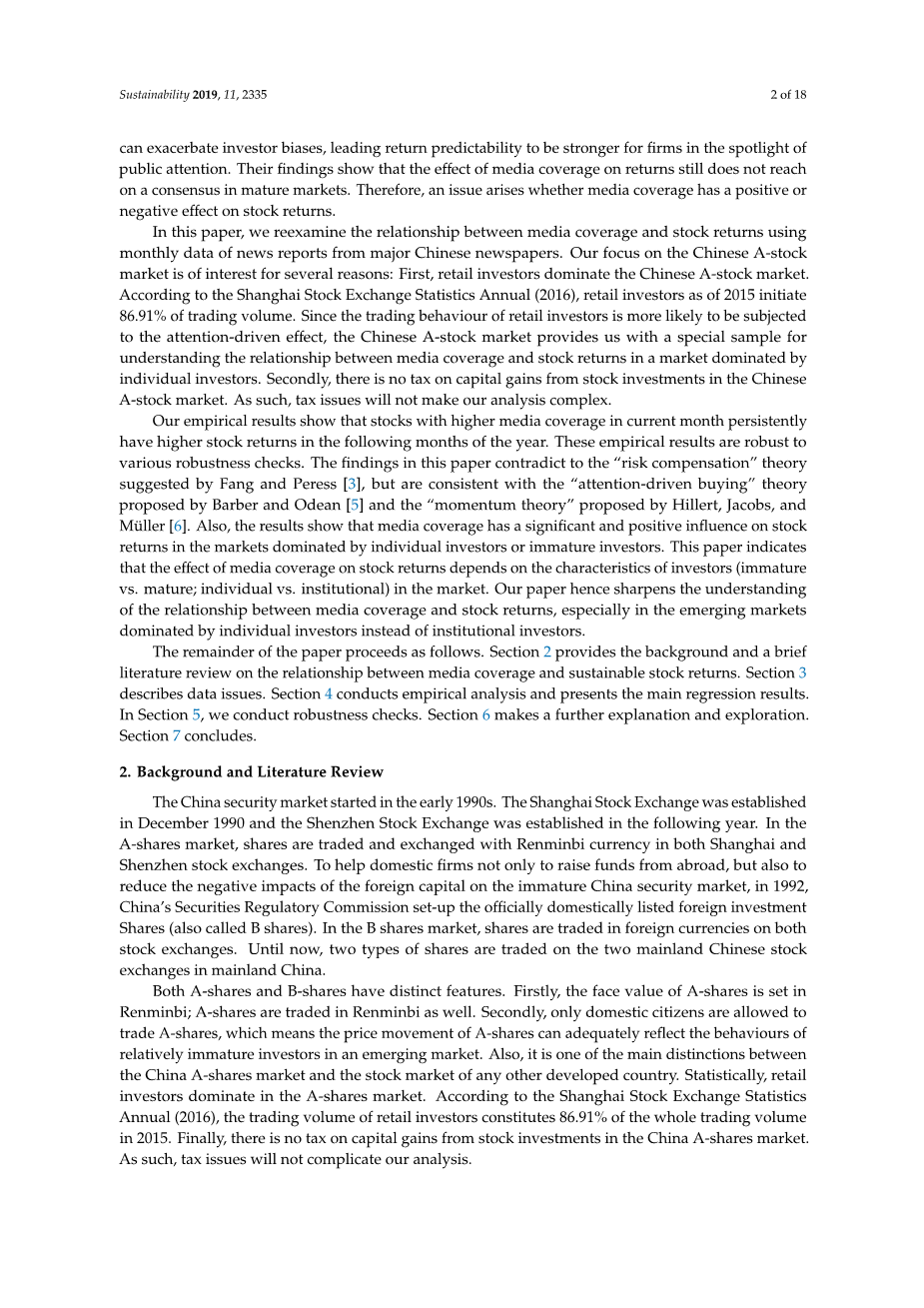 Sustainability 2019, 11, 2335 2 of 18

can exacerbate investor biases, leading return predictability to be stronger for firms in the spotlight of public attention. Their findings show that the effect of media coverage on returns still does not reach on a consensus in mature markets. Therefore, an issue arises whether media coverage has a positive or negative effect on stock returns.

In this paper, we reexamine the relationship between media coverage and stock returns using monthly data of news reports from major Chinese newspapers. Our focus on the Chinese A-stock market is of interest for several reasons: First, retail investors dominate the Chinese A-stock market. According to the Shanghai Stock Exchange Statistics Annual (2016), retail investors as of 2015 initiate 86.91% of trading volume. Since the trading behaviour of retail investors is more likely to be subjected to the attention-driven effect, the Chinese A-stock market provides us with a special sample for understanding the relationship between media coverage and stock returns in a market dominated by individual investors. Secondly, there is no tax on capital gains from stock investments in the Chinese A-stock market. As such, tax issues will not make our analysis complex.

Our empirical results show that stocks with higher media coverage in current month persistently have higher stock returns in the following months of the year. These empirical results are robust to various robustness checks. The findings in this paper contradict to the "risk compensation" theory suggested by Fang and Peress [3], but are consistent with the "attention-driven buying" theory proposed by Barber and Odean [5] and the "momentum theory" proposed by Hillert, Jacobs, and Müller [6]. Also, the results show that media coverage has a significant and positive influence on stock returns in the markets dominated by individual investors or immature investors. This paper indicates that the effect of media coverage on stock returns depends on the characteristics of investors (immature vs. mature; individual vs. institutional) in the market. Our paper hence sharpens the understanding of the relationship between media coverage and stock returns, especially in the emerging markets dominated by individual investors instead of institutional investors.

The remainder of the paper proceeds as follows. Section 2 provides the background and a brief literature review on the relationship between media coverage and sustainable stock returns. Section 3 describes data issues. Section 4 conducts empirical analysis and presents the main regression results. In Section 5, we conduct robustness checks. Section 6 makes a further explanation and exploration. Section 7 concludes.

2. Background and Literature Review

The China security market started in the early 1990s. The Shanghai Stock Exchange was established in December 1990 and the Shenzhen Stock Exchange was established in the following year. In the A-shares market, shares are traded and exchanged with Renminbi currency in both Shanghai and Shenzhen stock exchanges. To help domestic firms not only to raise funds from abroad, but also to reduce the negative impacts of the foreign capital on the immature China security market, in 1992, China's Securities Regulatory Commission set-up the officially domestically listed foreign investment Shares (also called B shares). In the B shares market, shares are traded in foreign currencies on both stock exchanges. Until now, two types of shares are traded on the two mainland Chinese stock exchanges in mainland China.

Both A-shares and B-shares have distinct features. Firstly, the face value of A-shares is set in Renminbi; A-shares are traded in Renminbi as well. Secondly, only domestic citizens are allowed to trade A-shares, which means the price movement of A-shares can adequately reflect the behaviours of relatively immature investors in an emerging market. Also, it is one of the main distinctions between the China A-shares market and the stock market of any other developed country. Statistically, retail investors dominate in the A-shares market. According to the Shanghai Stock Exchange Statistics Annual (2016), the trading volume of retail investors constitutes 86.91% of the whole trading volume in 2015. Finally, there is no tax on capital gains from stock investments in the China A-shares market. As such, tax issues will not complicate our analysis.